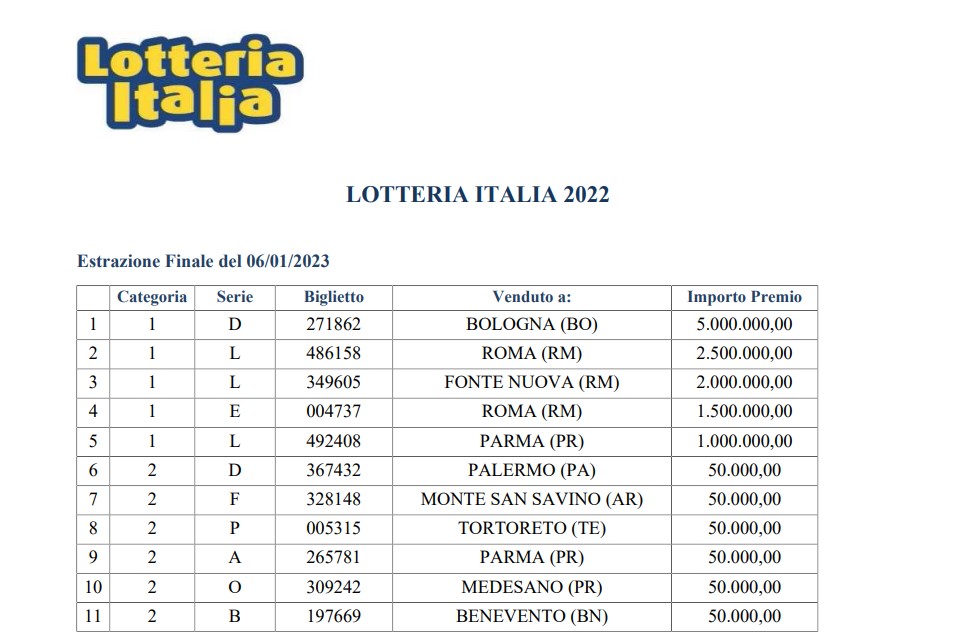 Lotteria Italia

LOTTERIA ITALIA 2022

Estrazione Finale del 06/01/2023

| | Categoria | Serie | Biglietto | Venduto a: | Importo Premio |
|---|---|---|---|---|---|
| 1 | 1 | D | 271862 | BOLOGNA (BO) | 5.000.000,00 |
| 2 | 1 | L | 486158 | ROMA (RM) | 2.500.000,00 |
| 3 | 1 | L | 349605 | FONTE NUOVA (RM) | 2.000.000,00 |
| 4 | 1 | E | 004737 | ROMA (RM) | 1.500.000,00 |
| 5 | 1 | L | 492408 | PARMA (PR) | 1.000.000,00 |
| 6 | 2 | D | 367432 | PALERMO (PA) | 50.000,00 |
| 7 | 2 | F | 328148 | MONTE SAN SAVINO (AR) | 50.000,00 |
| 8 | 2 | P | 005315 | TORTORETO (TE) | 50.000,00 |
| 9 | 2 | A | 265781 | PARMA (PR) | 50.000,00 |
| 10 | 2 | O | 309242 | MEDESANO (PR) | 50.000,00 |
| 11 | 2 | B | 197669 | BENEVENTO (BN) | 50.000,00 |